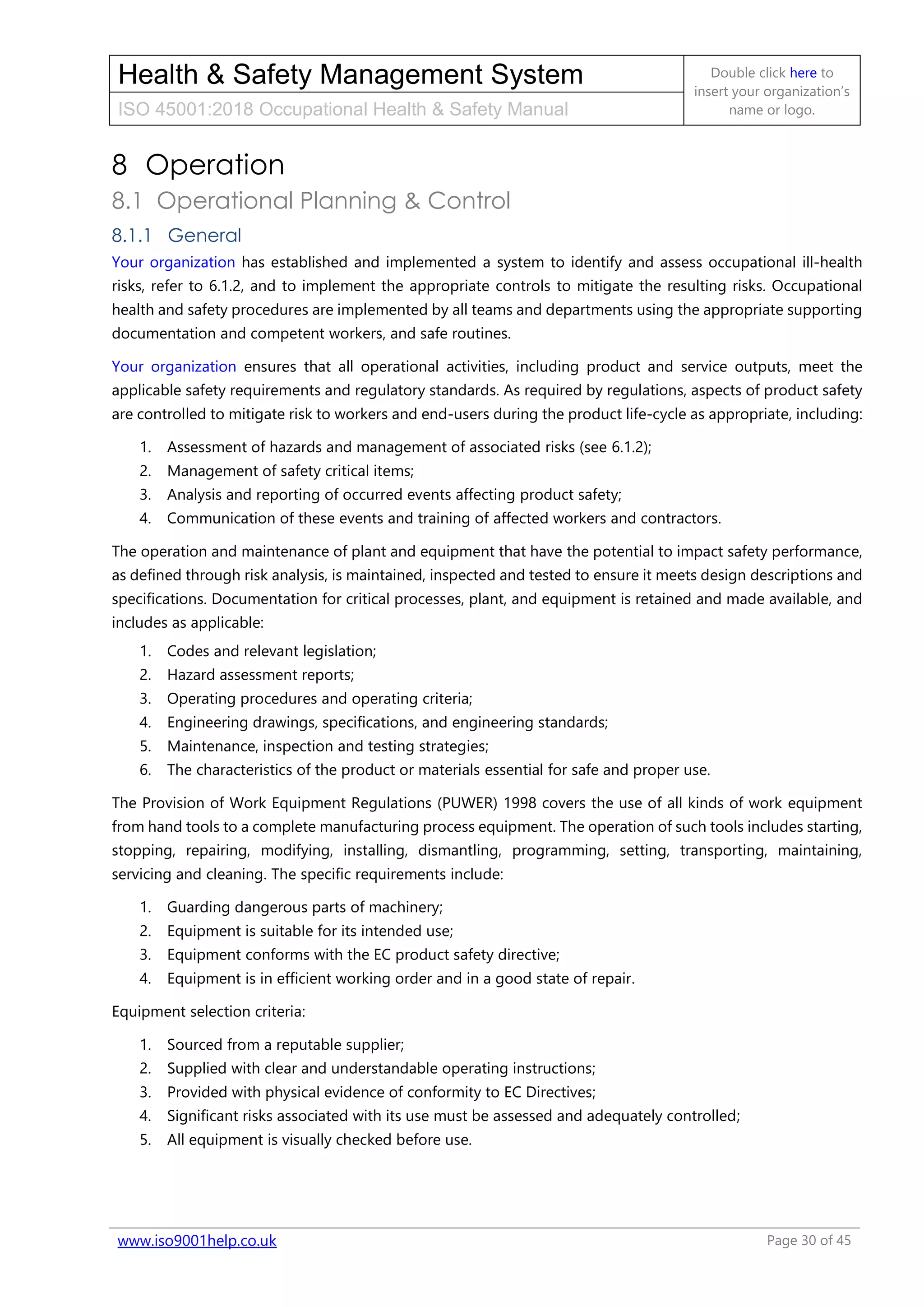 Health & Safety Management System
ISO 45001:2018 Occupational Health & Safety Manual

Double click here to insert your organization's name or logo.

8 Operation

8.1 Operational Planning & Control

8.1.1 General

Your organization has established and implemented a system to identify and assess occupational ill-health risks, refer to 6.1.2, and to implement the appropriate controls to mitigate the resulting risks. Occupational health and safety procedures are implemented by all teams and departments using the appropriate supporting documentation and competent workers, and safe routines.

Your organization ensures that all operational activities, including product and service outputs, meet the applicable safety requirements and regulatory standards. As required by regulations, aspects of product safety are controlled to mitigate risk to workers and end-users during the product life-cycle as appropriate, including:

1. Assessment of hazards and management of associated risks (see 6.1.2);
2. Management of safety critical items;
3. Analysis and reporting of occurred events affecting product safety;
4. Communication of these events and training of affected workers and contractors.

The operation and maintenance of plant and equipment that have the potential to impact safety performance, as defined through risk analysis, is maintained, inspected and tested to ensure it meets design descriptions and specifications. Documentation for critical processes, plant, and equipment is retained and made available, and includes as applicable:

1. Codes and relevant legislation;
2. Hazard assessment reports;
3. Operating procedures and operating criteria;
4. Engineering drawings, specifications, and engineering standards;
5. Maintenance, inspection and testing strategies;
6. The characteristics of the product or materials essential for safe and proper use.

The Provision of Work Equipment Regulations (PUWER) 1998 covers the use of all kinds of work equipment from hand tools to a complete manufacturing process equipment. The operation of such tools includes starting, stopping, repairing, modifying, installing, dismantling, programming, setting, transporting, maintaining, servicing and cleaning. The specific requirements include:

1. Guarding dangerous parts of machinery;
2. Equipment is suitable for its intended use;
3. Equipment conforms with the EC product safety directive;
4. Equipment is in efficient working order and in a good state of repair.

Equipment selection criteria:

1. Sourced from a reputable supplier;
2. Supplied with clear and understandable operating instructions;
3. Provided with physical evidence of conformity to EC Directives;
4. Significant risks associated with its use must be assessed and adequately controlled;
5. All equipment is visually checked before use.

www.iso9001help.co.uk
Page 30 of 45